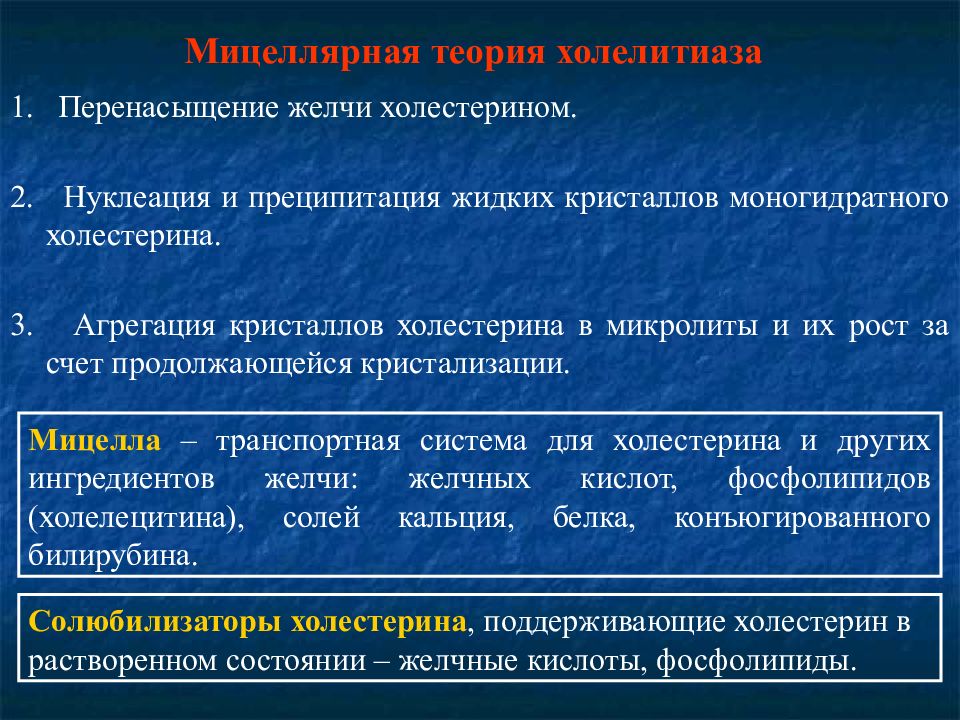 Мицеллярная теория холелитиаза

1. Перенасыщение желчи холестерином.

2. Нуклеация и преципитация жидких кристаллов моногидратного холестерина.

3. Агрегация кристаллов холестерина в микролиты и их рост за счет продолжающейся кристализации.

Мицелла – транспортная система для холестерина и других ингредиентов желчи: желчных кислот, фосфолипидов (холелецитина), солей кальция, белка, конъюгированного билирубина.

Солюбилизаторы холестерина, поддерживающие холестерин в растворенном состоянии – желчные кислоты, фосфолипиды.